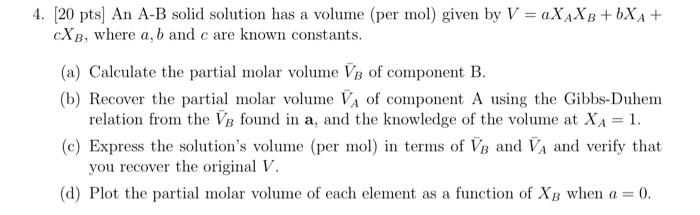 4. [20 pts] An A-B solid solution has a volume (per mol) given by $V = aX_AX_B + bX_A + cX_B$, where $a, b$ and $c$ are known constants.

(a) Calculate the partial molar volume $\bar{V}_B$ of component B.

(b) Recover the partial molar volume $\bar{V}_A$ of component A using the Gibbs-Duhem relation from the $\bar{V}_B$ found in **a**, and the knowledge of the volume at $X_A = 1$.

(c) Express the solution's volume (per mol) in terms of $\bar{V}_B$ and $\bar{V}_A$ and verify that you recover the original $V$.

(d) Plot the partial molar volume of each element as a function of $X_B$ when $a = 0$.